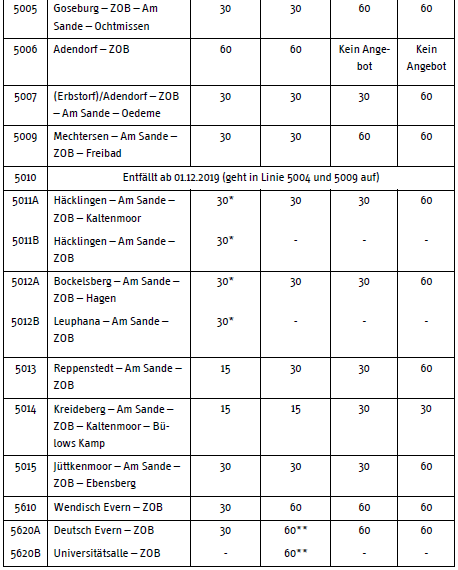 | 5005 | Goseburg – ZOB – Am Sande – Ochtmissen | 30 | 30 | 60 | 60 |
|---|---|---|---|---|---|
| 5006 | Adendorf – ZOB | 60 | 60 | Kein Angebot | Kein Angebot |
| 5007 | (Erbstorf)/Adendorf – ZOB – Am Sande – Oedeme | 30 | 30 | 30 | 60 |
| 5009 | Mechtersen – Am Sande – ZOB – Freibad | 30 | 30 | 60 | 60 |
| 5010 | Entfällt ab 01.12.2019 (geht in Linie 5004 und 5009 auf) | | | | |
| 5011A | Häcklingen – Am Sande – ZOB – Kaltenmoor | 30* | 30 | 30 | 60 |
| 5011B | Häcklingen – Am Sande – ZOB | 30* | - | - | - |
| 5012A | Bockelsberg – Am Sande – ZOB – Hagen | 30* | 30 | 30 | 60 |
| 5012B | Leuphana – Am Sande – ZOB | 30* | - | - | - |
| 5013 | Reppenstedt – Am Sande – ZOB | 15 | 30 | 30 | 60 |
| 5014 | Kreideberg – Am Sande – ZOB – Kaltenmoor – Bülows Kamp | 15 | 15 | 30 | 30 |
| 5015 | Jüttkenmoor – Am Sande – ZOB – Ebensberg | 30 | 30 | 30 | 60 |
| 5610 | Wendisch Evern – ZOB | 30 | 60 | 60 | 60 |
| 5620A | Deutsch Evern – ZOB | 30 | 60** | 60 | 60 |
| 5620B | Universitätsalle – ZOB | - | 60** | - | - |